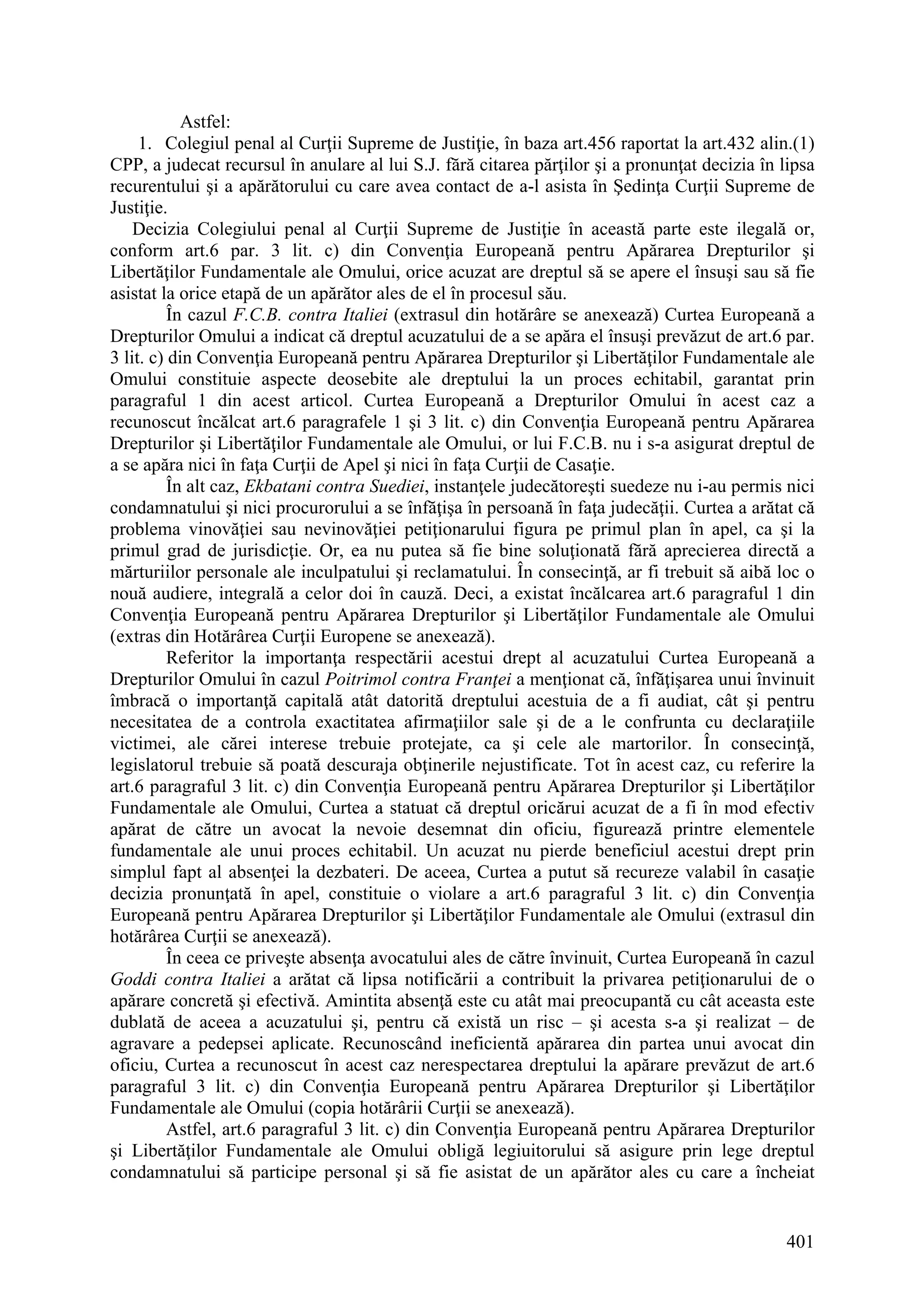 Astfel:

1. Colegiul penal al Curţii Supreme de Justiţie, în baza art.456 raportat la art.432 alin.(1) CPP, a judecat recursul în anulare al lui S.J. fără citarea părţilor şi a pronunţat decizia în lipsa recurentului şi a apărătorului cu care avea contact de a-l asista în Şedinţa Curţii Supreme de Justiţie.

Decizia Colegiului penal al Curţii Supreme de Justiţie în această parte este ilegală or, conform art.6 par. 3 lit. c) din Convenţia Europeană pentru Apărarea Drepturilor şi Libertăţilor Fundamentale ale Omului, orice acuzat are dreptul să se apere el însuşi sau să fie asistat la orice etapă de un apărător ales de el în procesul său.

În cazul F.C.B. contra Italiei (extrasul din hotărâre se anexează) Curtea Europeană a Drepturilor Omului a indicat că dreptul acuzatului de a se apăra el însuşi prevăzut de art.6 par. 3 lit. c) din Convenţia Europeană pentru Apărarea Drepturilor şi Libertăţilor Fundamentale ale Omului constituie aspecte deosebite ale dreptului la un proces echitabil, garantat prin paragraful 1 din acest articol. Curtea Europeană a Drepturilor Omului în acest caz a recunoscut încălcat art.6 paragrafele 1 şi 3 lit. c) din Convenţia Europeană pentru Apărarea Drepturilor şi Libertăţilor Fundamentale ale Omului, or lui F.C.B. nu i s-a asigurat dreptul de a se apăra nici în faţa Curţii de Apel şi nici în faţa Curţii de Casaţie.

În alt caz, Ekbatani contra Suediei, instanţele judecătoreşti suedeze nu i-au permis nici condamnatului şi nici procurorului a se înfăţişa în persoană în faţa judecăţii. Curtea a arătat că problema vinovăţiei sau nevinovăţiei petiţionarului figura pe primul plan în apel, ca şi la primul grad de jurisdicţie. Or, ea nu putea să fie bine soluţionată fără aprecierea directă a mărturiilor personale ale inculpatului şi reclamatului. În consecinţă, ar fi trebuit să aibă loc o nouă audiere, integrală a celor doi în cauză. Deci, a existat încălcarea art.6 paragraful 1 din Convenţia Europeană pentru Apărarea Drepturilor şi Libertăţilor Fundamentale ale Omului (extras din Hotărârea Curţii Europene se anexează).

Referitor la importanţa respectării acestui drept al acuzatului Curtea Europeană a Drepturilor Omului în cazul Poitrimol contra Franţei a menţionat că, înfăţişarea unui învinuit îmbracă o importanţă capitală atât datorită dreptului acestuia de a fi audiat, cât şi pentru necesitatea de a controla exactitatea afirmaţiilor sale şi de a le confrunta cu declaraţiile victimei, ale cărei interese trebuie protejate, ca şi cele ale martorilor. În consecinţă, legislatorul trebuie să poată descuraja obţinerile nejustificate. Tot în acest caz, cu referire la art.6 paragraful 3 lit. c) din Convenţia Europeană pentru Apărarea Drepturilor şi Libertăţilor Fundamentale ale Omului, Curtea a statuat că dreptul oricărui acuzat de a fi în mod efectiv apărat de către un avocat la nevoie desemnat din oficiu, figurează printre elementele fundamentale ale unui proces echitabil. Un acuzat nu pierde beneficiul acestui drept prin simplul fapt al absenţei la dezbateri. De aceea, Curtea a putut să recureze valabil în casaţie decizia pronunţată în apel, constituie o violare a art.6 paragraful 3 lit. c) din Convenţia Europeană pentru Apărarea Drepturilor şi Libertăţilor Fundamentale ale Omului (extrasul din hotărârea Curţii se anexează).

În ceea ce priveşte absenţa avocatului ales de către învinuit, Curtea Europeană în cazul Goddi contra Italiei a arătat că lipsa notificării a contribuit la privarea petiţionarului de o apărare concretă şi efectivă. Amintita absenţă este cu atât mai preocupantă cu cât aceasta este dublată de aceea a acuzatului şi, pentru că există un risc – şi acesta s-a şi realizat – de agravare a pedepsei aplicate. Recunoscând ineficientă apărarea din partea unui avocat din oficiu, Curtea a recunoscut în acest caz nerespectarea dreptului la apărare prevăzut de art.6 paragraful 3 lit. c) din Convenţia Europeană pentru Apărarea Drepturilor şi Libertăţilor Fundamentale ale Omului (copia hotărârii Curţii se anexează).

Astfel, art.6 paragraful 3 lit. c) din Convenţia Europeană pentru Apărarea Drepturilor şi Libertăţilor Fundamentale ale Omului obligă legiuitorului să asigure prin lege dreptul condamnatului să participe personal şi să fie asistat de un apărător ales cu care a încheiat

401